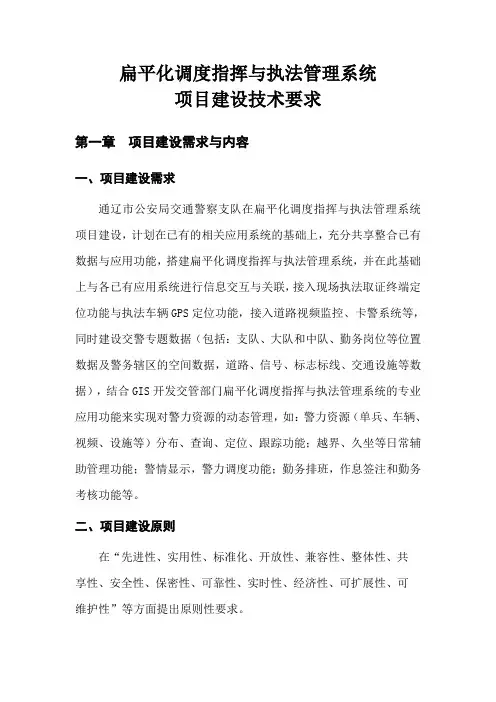 扁平化调度指挥与执法管理系统
项目建设技术要求

第一章　项目建设需求与内容

一、项目建设需求

通辽市公安局交通警察支队在扁平化调度指挥与执法管理系统项目建设，计划在已有的相关应用系统的基础上，充分共享整合已有数据与应用功能，搭建扁平化调度指挥与执法管理系统，并在此基础上与各已有应用系统进行信息交互与关联，接入现场执法取证终端定位功能与执法车辆GPS定位功能，接入道路视频监控、卡警系统等，同时建设交警专题数据（包括：支队、大队和中队、勤务岗位等位置数据及警务辖区的空间数据，道路、信号、标志标线、交通设施等数据），结合GIS开发交管部门扁平化调度指挥与执法管理系统的专业应用功能来实现对警力资源的动态管理，如：警力资源（单兵、车辆、视频、设施等）分布、查询、定位、跟踪功能；越界、久坐等日常辅助管理功能；警情显示，警力调度功能；勤务排班，作息签注和勤务考核功能等。

二、项目建设原则

在“先进性、实用性、标准化、开放性、兼容性、整体性、共享性、安全性、保密性、可靠性、实时性、经济性、可扩展性、可维护性”等方面提出原则性要求。